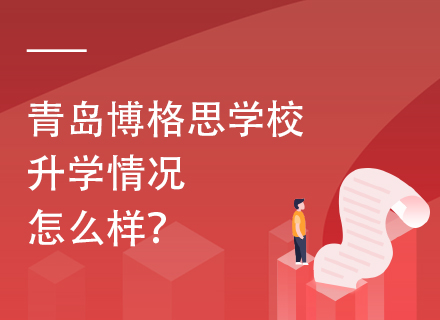 青岛博格思学校
升学情况
怎么样?